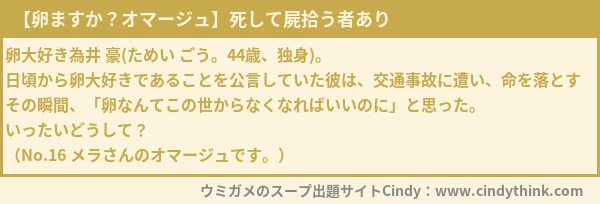 【卵ますか？オマージュ】死して屍拾う者あり

卵大好き為井 豪(ためい ごう。44歳、独身)。
日頃から卵大好きであることを公言していた彼は、交通事故に遭い、命を落とす
その瞬間、「卵なんてこの世からなくなればいいのに」と思った。
いったいどうして？
（No.16 メラさんのオマージュです。）

ウミガメのスープ出題サイトCindy：www.cindythink.com